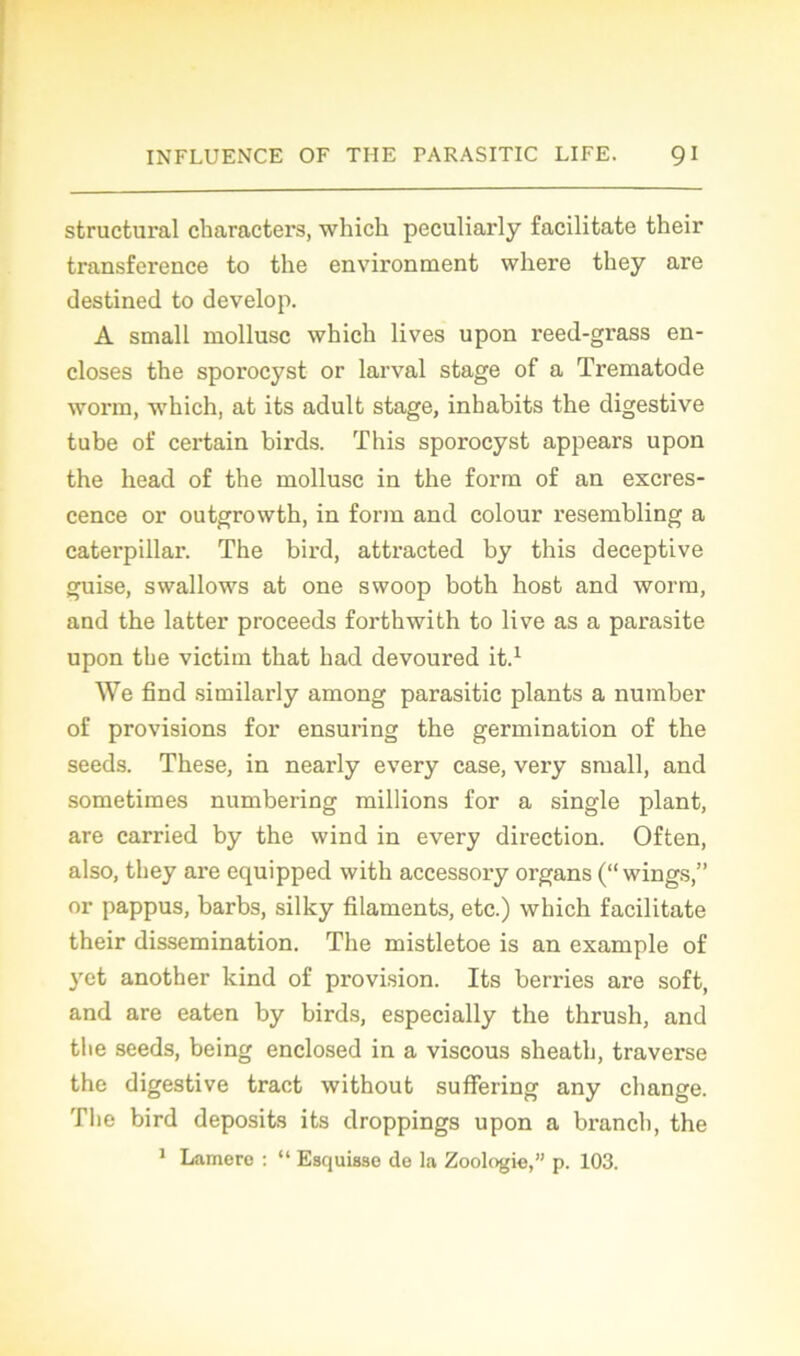 INFLUENCE OF THE PARASITIC LIFE. 91

structural characters, which peculiarly facilitate their transference to the environment where they are destined to develop.

A small mollusc which lives upon reed-grass encloses the sporocyst or larval stage of a Trematode worm, which, at its adult stage, inhabits the digestive tube of certain birds. This sporocyst appears upon the head of the mollusc in the form of an excrescence or outgrowth, in form and colour resembling a caterpillar. The bird, attracted by this deceptive guise, swallows at one swoop both host and worm, and the latter proceeds forthwith to live as a parasite upon the victim that had devoured it.$^1$

We find similarly among parasitic plants a number of provisions for ensuring the germination of the seeds. These, in nearly every case, very small, and sometimes numbering millions for a single plant, are carried by the wind in every direction. Often, also, they are equipped with accessory organs ("wings," or pappus, barbs, silky filaments, etc.) which facilitate their dissemination. The mistletoe is an example of yet another kind of provision. Its berries are soft, and are eaten by birds, especially the thrush, and the seeds, being enclosed in a viscous sheath, traverse the digestive tract without suffering any change. The bird deposits its droppings upon a branch, the

$^1$ Lamere : "Esquisse de la Zoologie," p. 103.